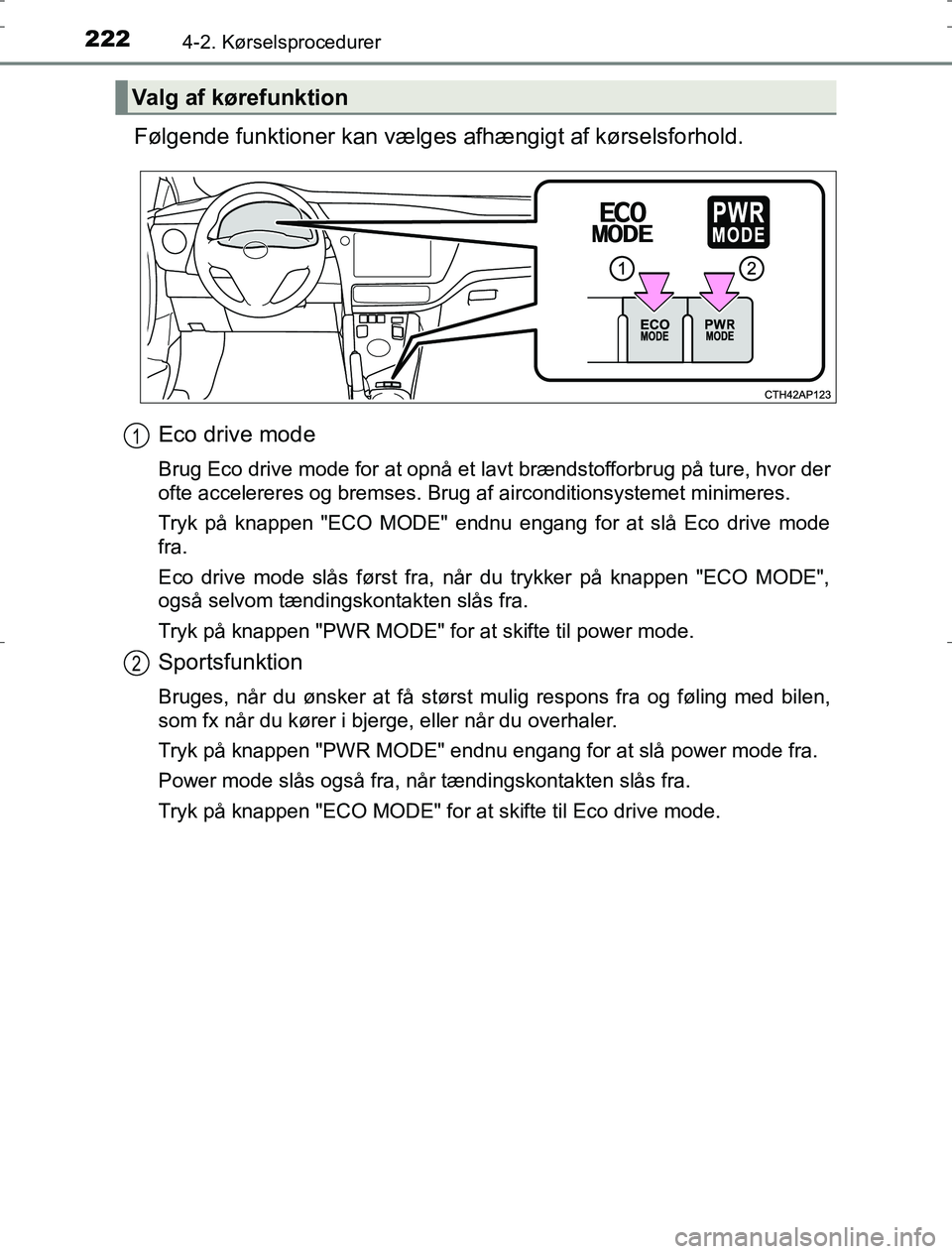 222 4-2. Kørselsprocedurer

Valg af kørefunktion

Følgende funktioner kan vælges afhængigt af kørselsforhold.

ECO MODE

PWR MODE

1 2

ECO MODE

PWR MODE

CTH42AP123

1 Eco drive mode

Brug Eco drive mode for at opnå et lavt brændstofforbrug på ture, hvor der ofte accelereres og bremses. Brug af airconditionsystemet minimeres.

Tryk på knappen "ECO MODE" endnu engang for at slå Eco drive mode fra.

Eco drive mode slås først fra, når du trykker på knappen "ECO MODE", også selvom tændingskontakten slås fra.

Tryk på knappen "PWR MODE" for at skifte til power mode.

2 Sportsfunktion

Bruges, når du ønsker at få størst mulig respons fra og føling med bilen, som fx når du kører i bjerge, eller når du overhaler.

Tryk på knappen "PWR MODE" endnu engang for at slå power mode fra.

Power mode slås også fra, når tændingskontakten slås fra.

Tryk på knappen "ECO MODE" for at skifte til Eco drive mode.

carmanualsonline.info